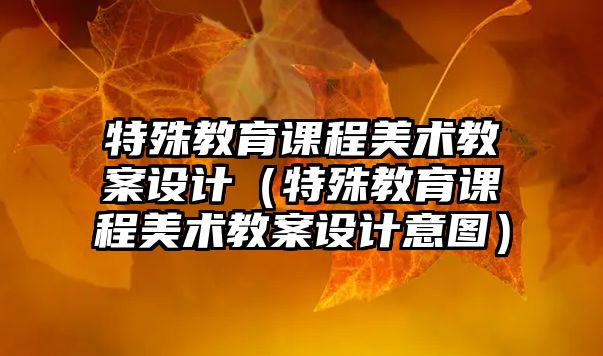 特殊教育课程美术教案设计（特殊教育课程美术教案设计意图）